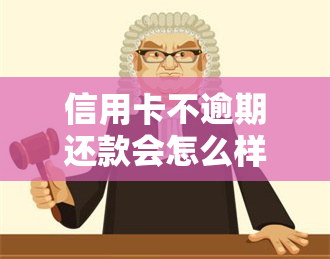 信用卡不逾期还款会怎么样